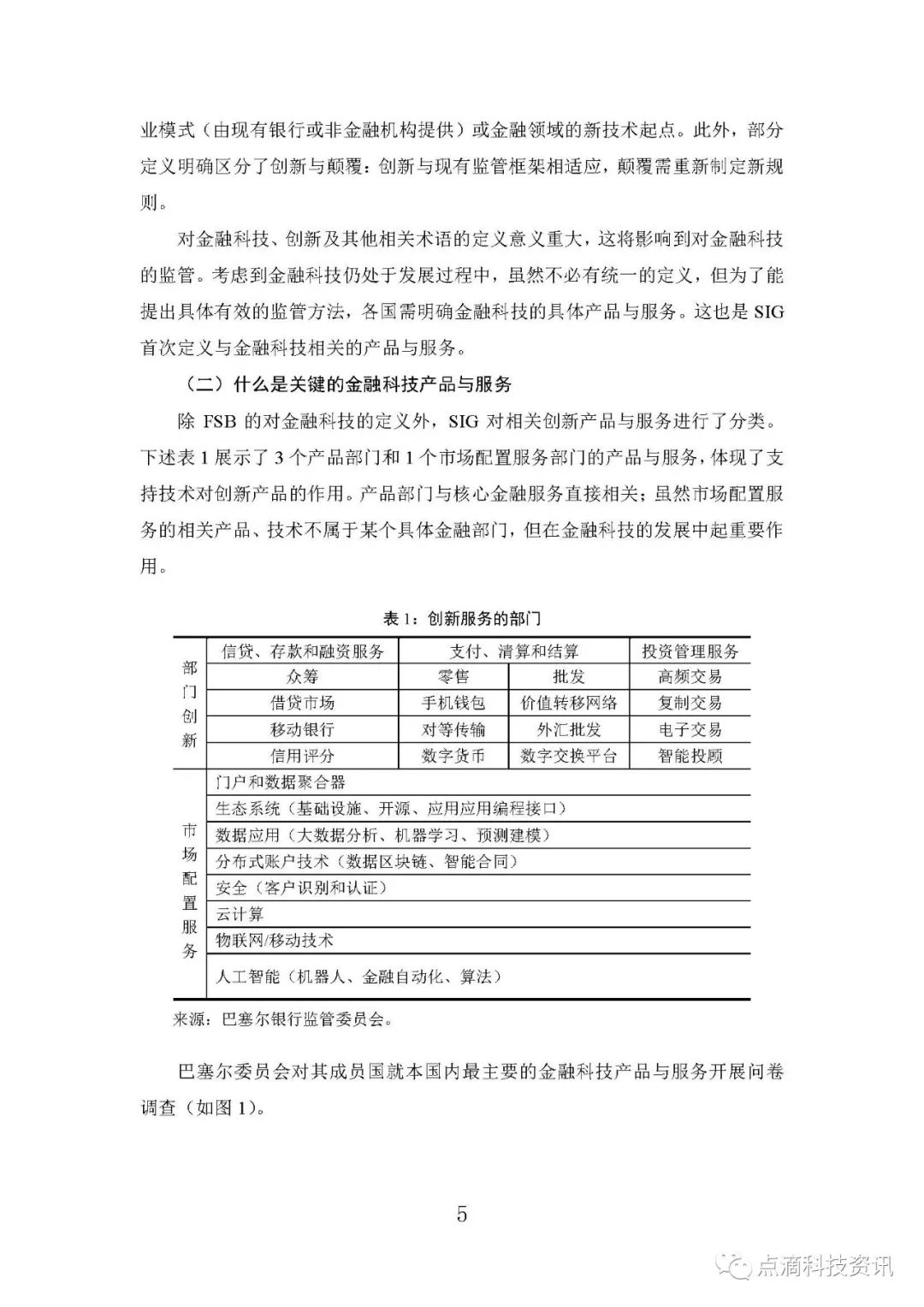 业模式（由现有银行或非金融机构提供）或金融领域的新技术起点。此外，部分定义明确区分了创新与颠覆：创新与现有监管框架相适应，颠覆需重新制定新规则。

对金融科技、创新及其他相关术语的定义意义重大，这将影响到对金融科技的监管。考虑到金融科技仍处于发展过程中，虽然不必有统一的定义，但为了能提出具体有效的监管方法，各国需明确金融科技的具体产品与服务。这也是 SIG 首次定义与金融科技相关的产品与服务。

（二）什么是关键的金融科技产品与服务

除 FSB 的对金融科技的定义外，SIG 对相关创新产品与服务进行了分类。下述表 1 展示了 3 个产品部门和 1 个市场配置服务部门的产品与服务，体现了支持技术对创新产品的作用。产品部门与核心金融服务直接相关；虽然市场配置服务的相关产品、技术不属于某个具体金融部门，但在金融科技的发展中起重要作用。

表 1：创新服务的部门

| | 信贷、存款和融资服务 | 支付、清算和结算 | | 投资管理服务 |
|---|---|---|---|---|
| 部门创新 | 众筹 | 零售 | 批发 | 高频交易 |
| | 借贷市场 | 手机钱包 | 价值转移网络 | 复制交易 |
| | 移动银行 | 对等传输 | 外汇批发 | 电子交易 |
| | 信用评分 | 数字货币 | 数字交换平台 | 智能投顾 |
| 市场配置服务 | 门户和数据聚合器 | | | |
| | 生态系统（基础设施、开源、应用应用编程接口） | | | |
| | 数据应用（大数据分析、机器学习、预测建模） | | | |
| | 分布式账户技术（数据区块链、智能合同） | | | |
| | 安全（客户识别和认证） | | | |
| | 云计算 | | | |
| | 物联网/移动技术 | | | |
| | 人工智能（机器人、金融自动化、算法） | | | |

来源：巴塞尔银行监管委员会。

巴塞尔委员会对其成员国就本国内最主要的金融科技产品与服务开展问卷调查（如图 1）。

5

点滴科技资讯